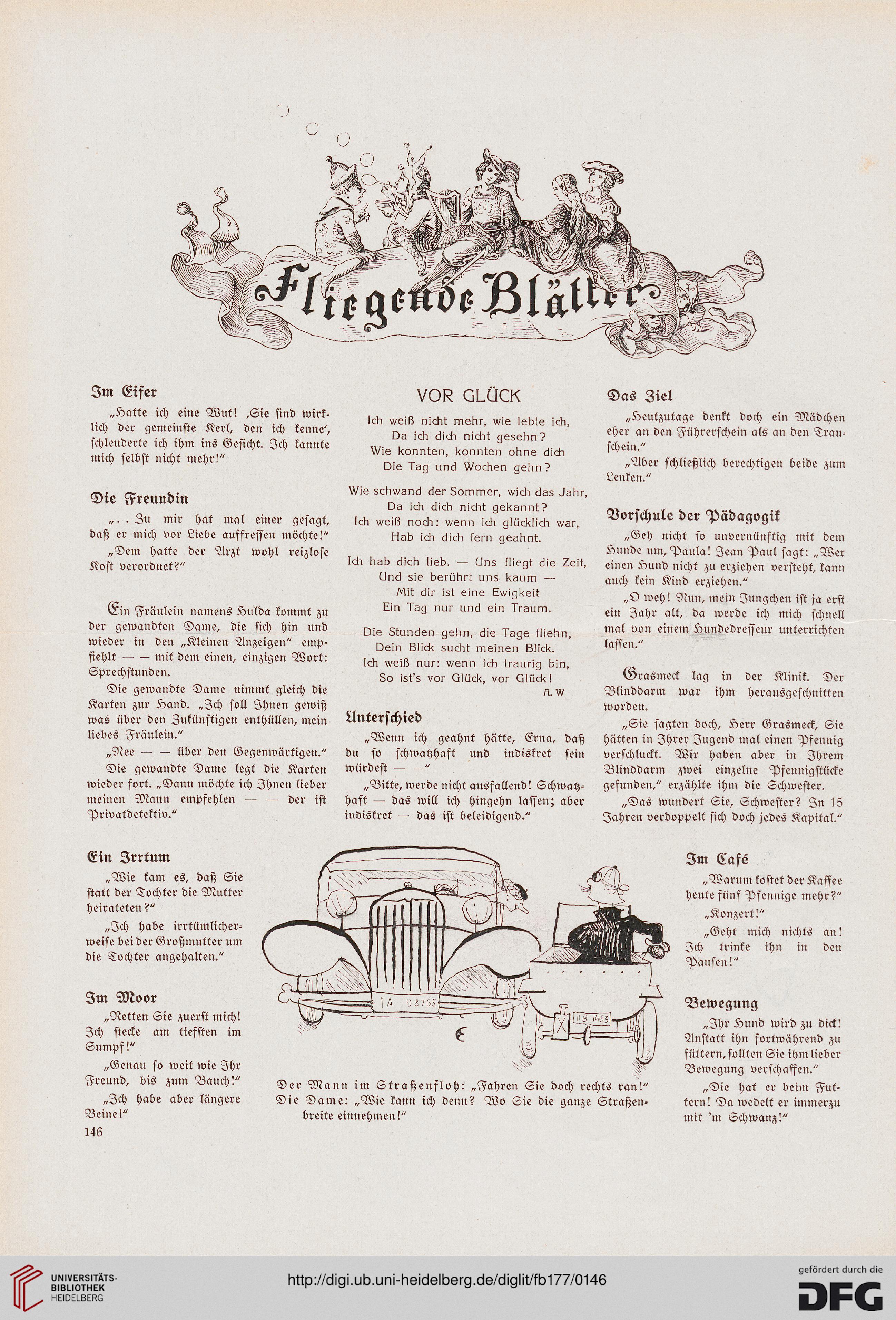 Fliegende Blätter

Im Eifer

„Hatte ich eine Wut! ‚Sie sind wirklich der gemeinste Kerl, den ich kenne‘, schleuderte ich ihm ins Gesicht. Ich kannte mich selbst nicht mehr!“

Die Freundin

„. . Zu mir hat mal einer gesagt, daß er mich vor Liebe auffressen möchte!“

„Dem hatte der Arzt wohl reizlose Kost verordnet?“

Ein Fräulein namens Hulda kommt zu der gewandten Dame, die sich hin und wieder in den „Kleinen Anzeigen“ empfiehlt — — mit dem einen, einzigen Wort: Sprechstunden.

Die gewandte Dame nimmt gleich die Karten zur Hand. „Ich soll Ihnen gewiß was über den Zukünftigen enthüllen, mein liebes Fräulein.“

„Nee — — über den Gegenwärtigen.“

Die gewandte Dame legt die Karten wieder fort. „Dann möchte ich Ihnen lieber meinen Mann empfehlen — — der ist Privatdetektiv.“

VOR GLÜCK

Ich weiß nicht mehr, wie lebte ich,
Da ich dich nicht gesehn?
Wie konnten, konnten ohne dich
Die Tag und Wochen gehn?

Wie schwand der Sommer, wich das Jahr,
Da ich dich nicht gekannt?
Ich weiß noch: wenn ich glücklich war,
Hab ich dich fern geahnt.

Ich hab dich lieb. — Uns fliegt die Zeit,
Und sie berührt uns kaum —
Mit dir ist eine Ewigkeit
Ein Tag nur und ein Traum.

Die Stunden gehn, die Tage fliehn,
Dein Blick sucht meinen Blick.
Ich weiß nur: wenn ich traurig bin,
So ist's vor Glück, vor Glück!

A. W

Unterschied

„Wenn ich geahnt hätte, Erna, daß du so schwatzhaft und indiskret sein würdest — —“

„Bitte, werde nicht ausfallend! Schwatzhaft — das will ich hingehn lassen; aber indiskret — das ist beleidigend.“

Das Ziel

„Heutzutage denkt doch ein Mädchen eher an den Führerschein als an den Trauschein.“

„Aber schließlich berechtigen beide zum Lenken.“

Vorschule der Pädagogik

„Geh nicht so unvernünftig mit dem Hunde um, Paula! Jean Paul sagt: „Wer einen Hund nicht zu erziehen versteht, kann auch kein Kind erziehen.“

„O weh! Nun, mein Jungchen ist ja erst ein Jahr alt, da werde ich mich schnell mal von einem Hundedresseur unterrichten lassen.“

Grasmeck lag in der Klinik. Der Blinddarm war ihm herausgeschnitten worden.

„Sie sagten doch, Herr Grasmeck, Sie hätten in Ihrer Jugend mal einen Pfennig verschluckt. Wir haben aber in Ihrem Blinddarm zwei einzelne Pfennigstücke gefunden,“ erzählte ihm die Schwester.

„Das wundert Sie, Schwester? In 15 Jahren verdoppelt sich doch jedes Kapital.“

Ein Irrtum

„Wie kam es, daß Sie statt der Tochter die Mutter heirateten?“

„Ich habe irrtümlicherweise bei der Großmutter um die Tochter angehalten.“

Im Moor

„Retten Sie zuerst mich! Ich stecke am tiefsten im Sumpf!“

„Genau so weit wie Ihr Freund, bis zum Bauch!“

„Ich habe aber längere Beine!“

146

IA 98765

IIB 1453

Der Mann im Straßenfloh: „Fahren Sie doch rechts ran!“
Die Dame: „Wie kann ich denn? Wo Sie die ganze Straßenbreite einnehmen!“

Im Café

„Warum kostet der Kaffee heute fünf Pfennige mehr?“

„Konzert!“

„Geht mich nichts an! Ich trinke ihn in den Pausen!“

Bewegung

„Ihr Hund wird zu dick! Anstatt ihn fortwährend zu füttern, sollten Sie ihm lieber Bewegung verschaffen.“

„Die hat er beim Futtern! Da wedelt er immerzu mit 'm Schwanz!“

UNIVERSITÄTS-BIBLIOTHEK HEIDELBERG

http://digi.ub.uni-heidelberg.de/diglit/fb177/0146

gefördert durch die DFG